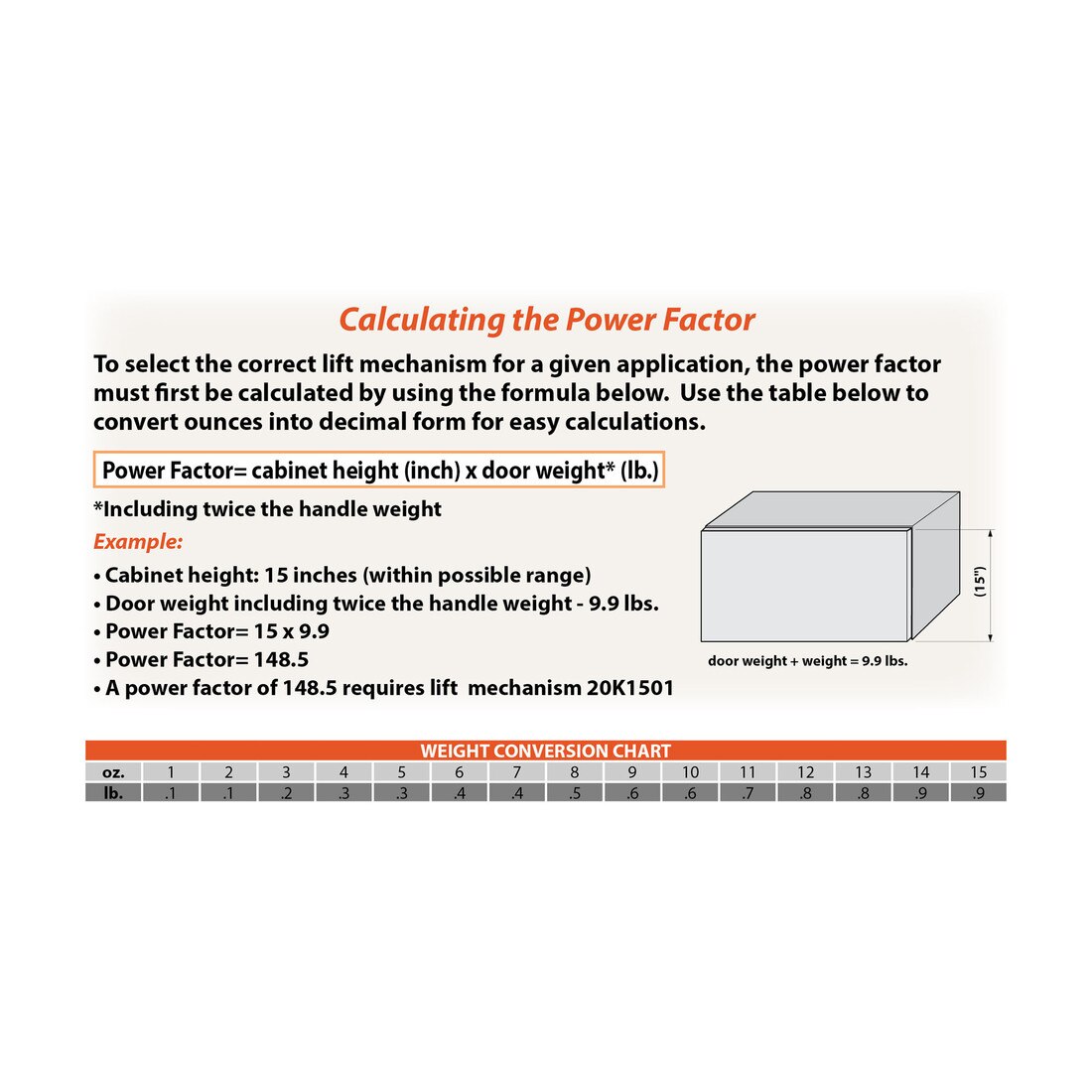 Calculating the Power Factor

To select the correct lift mechanism for a given application, the power factor must first be calculated by using the formula below. Use the table below to convert ounces into decimal form for easy calculations.

Power Factor= cabinet height (inch) x door weight* (lb.)

*Including twice the handle weight

Example:

• Cabinet height: 15 inches (within possible range)
• Door weight including twice the handle weight - 9.9 lbs.
• Power Factor= 15 x 9.9
• Power Factor= 148.5
• A power factor of 148.5 requires lift mechanism 20K1501

(15")

door weight + weight = 9.9 lbs.

WEIGHT CONVERSION CHART

| oz. | 1 | 2 | 3 | 4 | 5 | 6 | 7 | 8 | 9 | 10 | 11 | 12 | 13 | 14 | 15 |
|---|---|---|---|---|---|---|---|---|---|---|---|---|---|---|---|
| lb. | .1 | .1 | .2 | .3 | .3 | .4 | .4 | .5 | .6 | .6 | .7 | .8 | .8 | .9 | .9 |